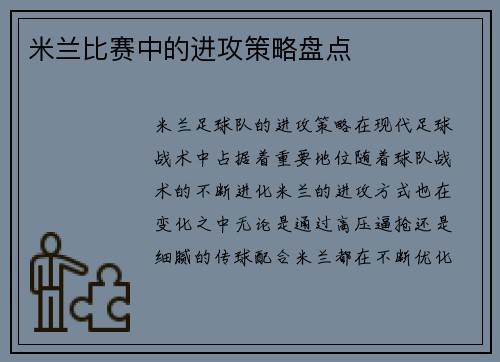 米兰比赛中的进攻策略盘点

米兰足球队的进攻策略在现代足球战术中占据着重要地位随着球队战术的不断进化米兰的进攻方式也在变化之中无论是通过高压逼抢还是细腻的传球配合米兰都在不断优化